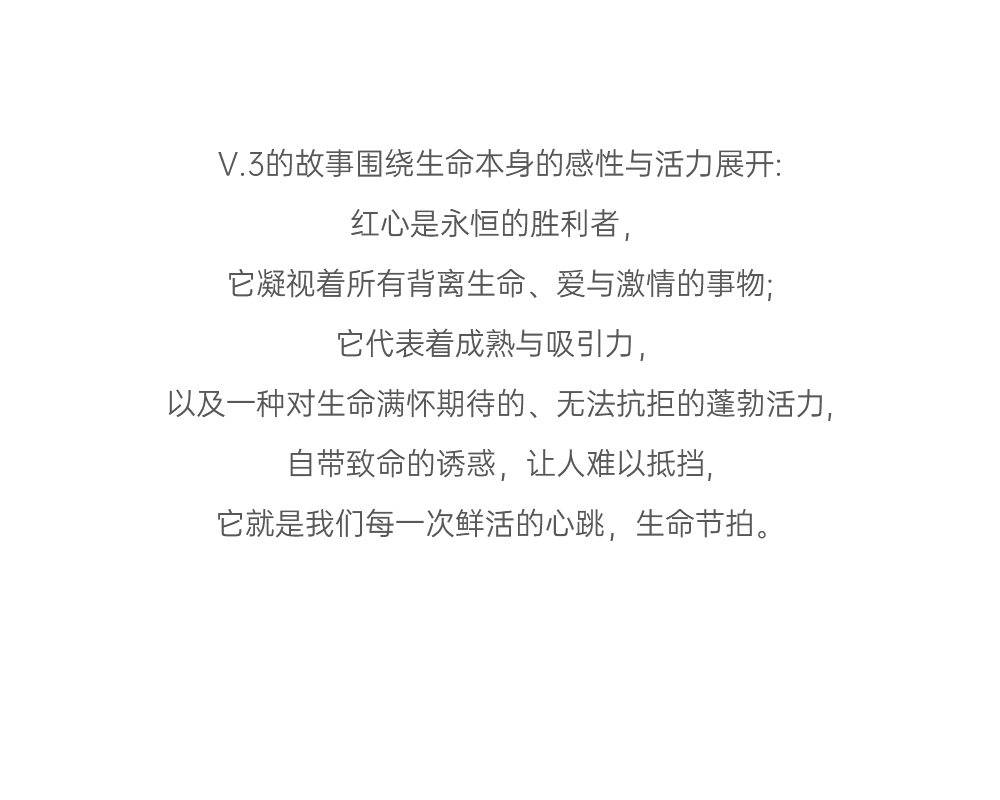 V.3的故事围绕生命本身的感性与活力展开:

红心是永恒的胜利者,

它凝视着所有背离生命、爱与激情的事物;

它代表着成熟与吸引力,

以及一种对生命满怀期待的、无法抗拒的蓬勃活力,

自带致命的诱惑,让人难以抵挡,

它就是我们每一次鲜活的心跳,生命节拍。